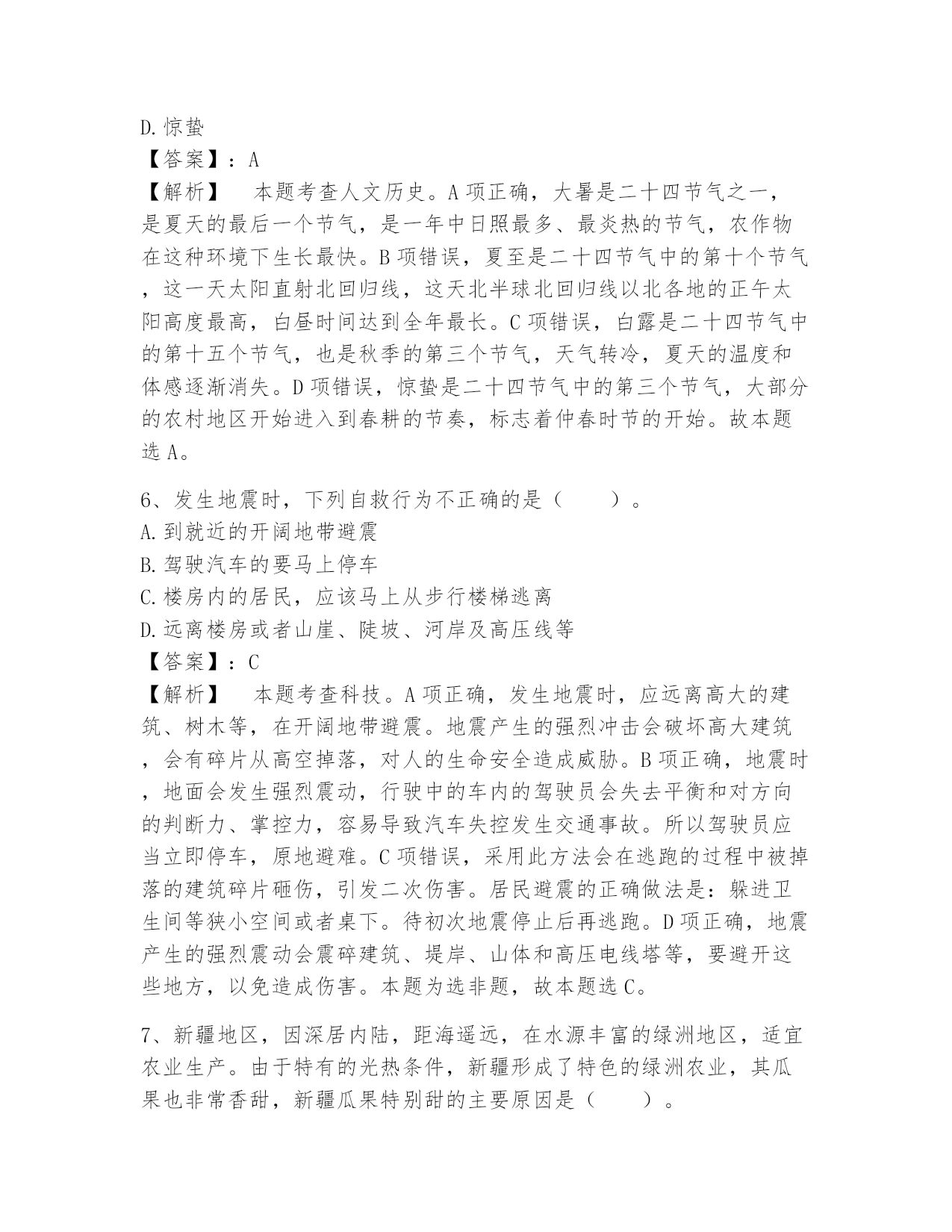 D.惊蛰

【答案】：A

【解析】　本题考查人文历史。A项正确，大暑是二十四节气之一，是夏天的最后一个节气，是一年中日照最多、最炎热的节气，农作物在这种环境下生长最快。B项错误，夏至是二十四节气中的第十个节气，这一天太阳直射北回归线，这天北半球北回归线以北各地的正午太阳高度最高，白昼时间达到全年最长。C项错误，白露是二十四节气中的第十五个节气，也是秋季的第三个节气，天气转冷，夏天的温度和体感逐渐消失。D项错误，惊蛰是二十四节气中的第三个节气，大部分的农村地区开始进入到春耕的节奏，标志着仲春时节的开始。故本题选A。

6、发生地震时，下列自救行为不正确的是（　　）。

A.到就近的开阔地带避震

B.驾驶汽车的要马上停车

C.楼房内的居民，应该马上从步行楼梯逃离

D.远离楼房或者山崖、陡坡、河岸及高压线等

【答案】：C

【解析】　本题考查科技。A项正确，发生地震时，应远离高大的建筑、树木等，在开阔地带避震。地震产生的强烈冲击会破坏高大建筑，会有碎片从高空掉落，对人的生命安全造成威胁。B项正确，地震时，地面会发生强烈震动，行驶中的车内的驾驶员会失去平衡和对方向的判断力、掌控力，容易导致汽车失控发生交通事故。所以驾驶员应当立即停车，原地避难。C项错误，采用此方法会在逃跑的过程中被掉落的建筑碎片砸伤，引发二次伤害。居民避震的正确做法是：躲进卫生间等狭小空间或者桌下。待初次地震停止后再逃跑。D项正确，地震产生的强烈震动会震碎建筑、堤岸、山体和高压电线塔等，要避开这些地方，以免造成伤害。本题为选非题，故本题选C。

7、新疆地区，因深居内陆，距海遥远，在水源丰富的绿洲地区，适宜农业生产。由于特有的光热条件，新疆形成了特色的绿洲农业，其瓜果也非常香甜，新疆瓜果特别甜的主要原因是（　　）。